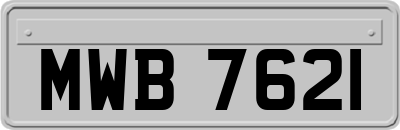 MWB 7621